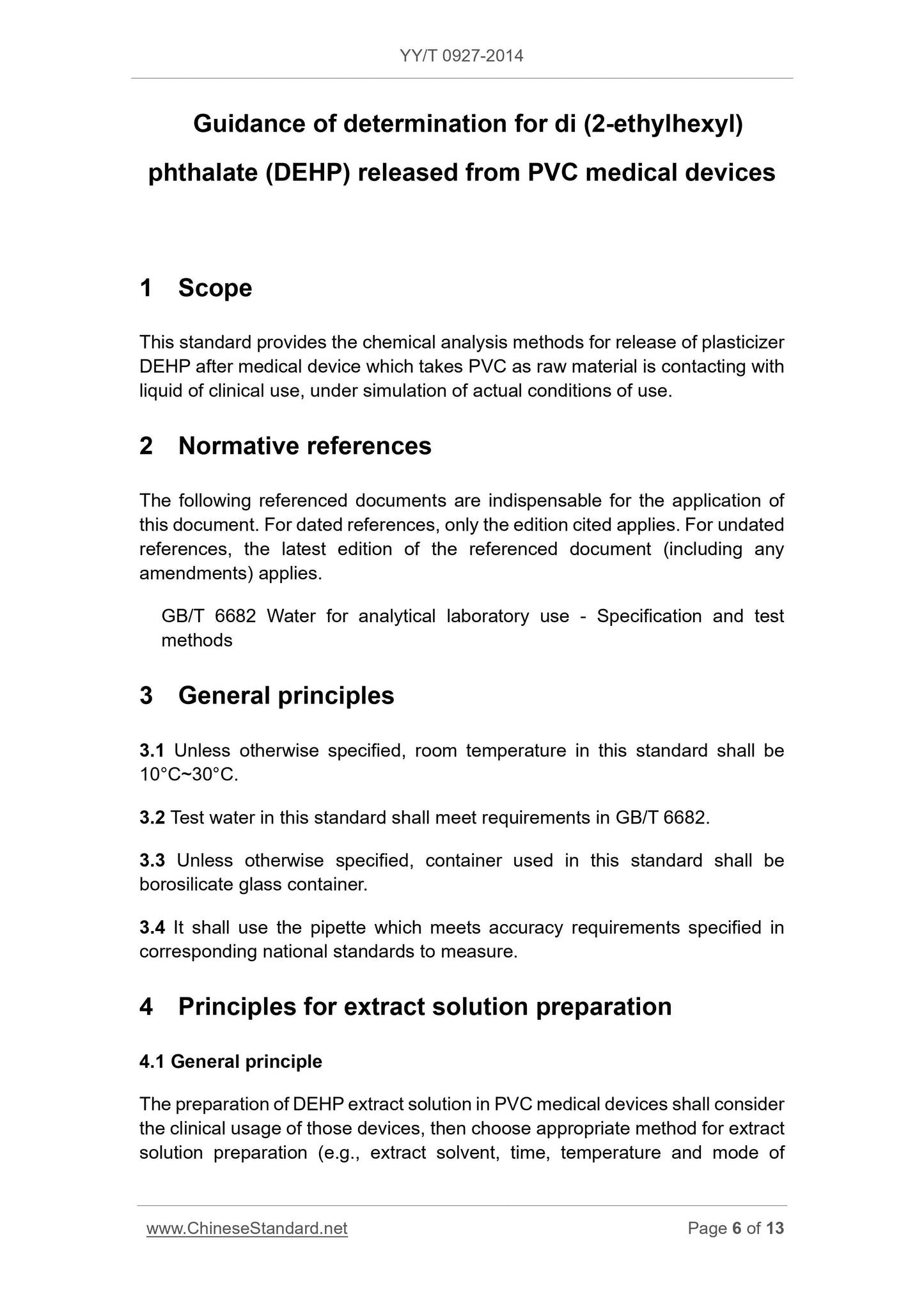 YY/T 0927-2014

Guidance of determination for di (2-ethylhexyl) phthalate (DEHP) released from PVC medical devices

1 Scope

This standard provides the chemical analysis methods for release of plasticizer DEHP after medical device which takes PVC as raw material is contacting with liquid of clinical use, under simulation of actual conditions of use.

2 Normative references

The following referenced documents are indispensable for the application of this document. For dated references, only the edition cited applies. For undated references, the latest edition of the referenced document (including any amendments) applies.

GB/T 6682 Water for analytical laboratory use - Specification and test methods

3 General principles

3.1 Unless otherwise specified, room temperature in this standard shall be 10°C~30°C.

3.2 Test water in this standard shall meet requirements in GB/T 6682.

3.3 Unless otherwise specified, container used in this standard shall be borosilicate glass container.

3.4 It shall use the pipette which meets accuracy requirements specified in corresponding national standards to measure.

4 Principles for extract solution preparation

4.1 General principle

The preparation of DEHP extract solution in PVC medical devices shall consider the clinical usage of those devices, then choose appropriate method for extract solution preparation (e.g., extract solvent, time, temperature and mode of

www.ChineseStandard.net Page 6 of 13